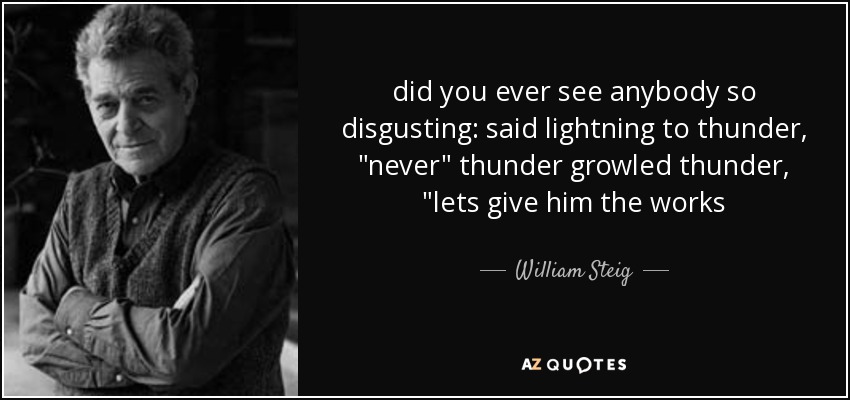 did you ever see anybody so disgusting: said lightning to thunder, "never" thunder growled thunder, "lets give him the works

— William Steig —

AZ QUOTES